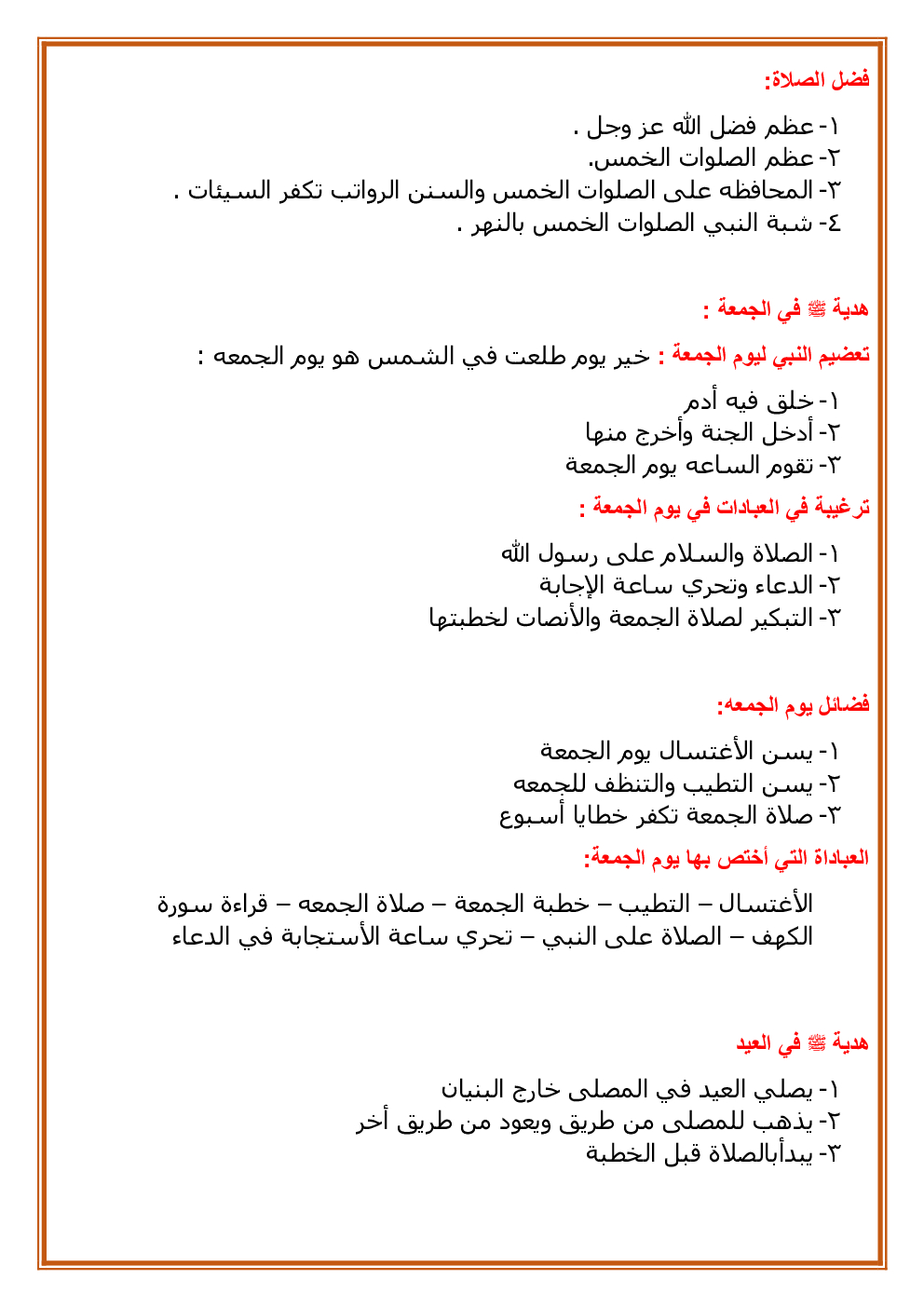 فضل الصلاة:

١- عظم فضل الله عز وجل .
٢- عظم الصلوات الخمس.
٣- المحافظه على الصلوات الخمس والسنن الرواتب تكفر السيئات .
٤- شبة النبي الصلوات الخمس بالنهر .

هدية ﷺ في الجمعة :

تعضيم النبي ليوم الجمعة : خير يوم طلعت في الشمس هو يوم الجمعه :

١- خلق فيه أدم
٢- أدخل الجنة وأخرج منها
٣- تقوم الساعه يوم الجمعة

ترغيبة في العبادات في يوم الجمعة :

١- الصلاة والسلام على رسول الله
٢- الدعاء وتحري ساعة الإجابة
٣- التبكير لصلاة الجمعة والأنصات لخطبتها

فضائل يوم الجمعه:

١- يسن الأغتسال يوم الجمعة
٢- يسن التطيب والتنظف للجمعه
٣- صلاة الجمعة تكفر خطايا أسبوع

العبادة التي أختص بها يوم الجمعة:

الأغتسال – التطيب – خطبة الجمعة – صلاة الجمعه – قراءة سورة الكهف – الصلاة على النبي – تحري ساعة الأستجابة في الدعاء

هدية ﷺ في العيد

١- يصلي العيد في المصلى خارج البنيان
٢- يذهب للمصلى من طريق ويعود من طريق أخر
٣- يبدأبالصلاة قبل الخطبة